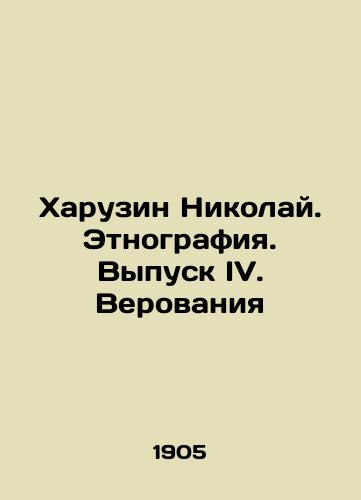 Харузин Николай. Этнография. Выпуск IV. Верования

1905